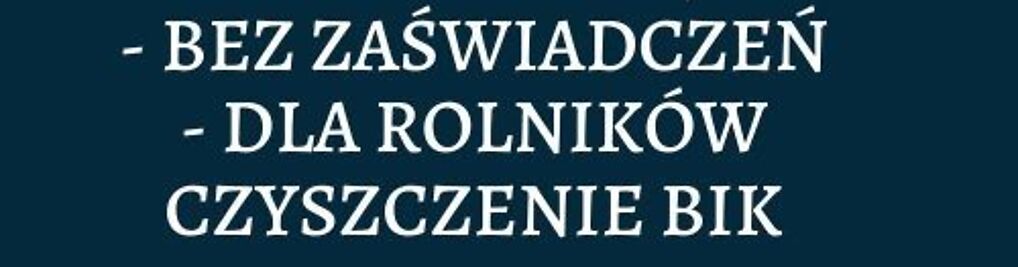 - BEZ ZAŚWIADCZEŃ
- DLA ROLNIKÓW
CZYSZCZENIE BIK